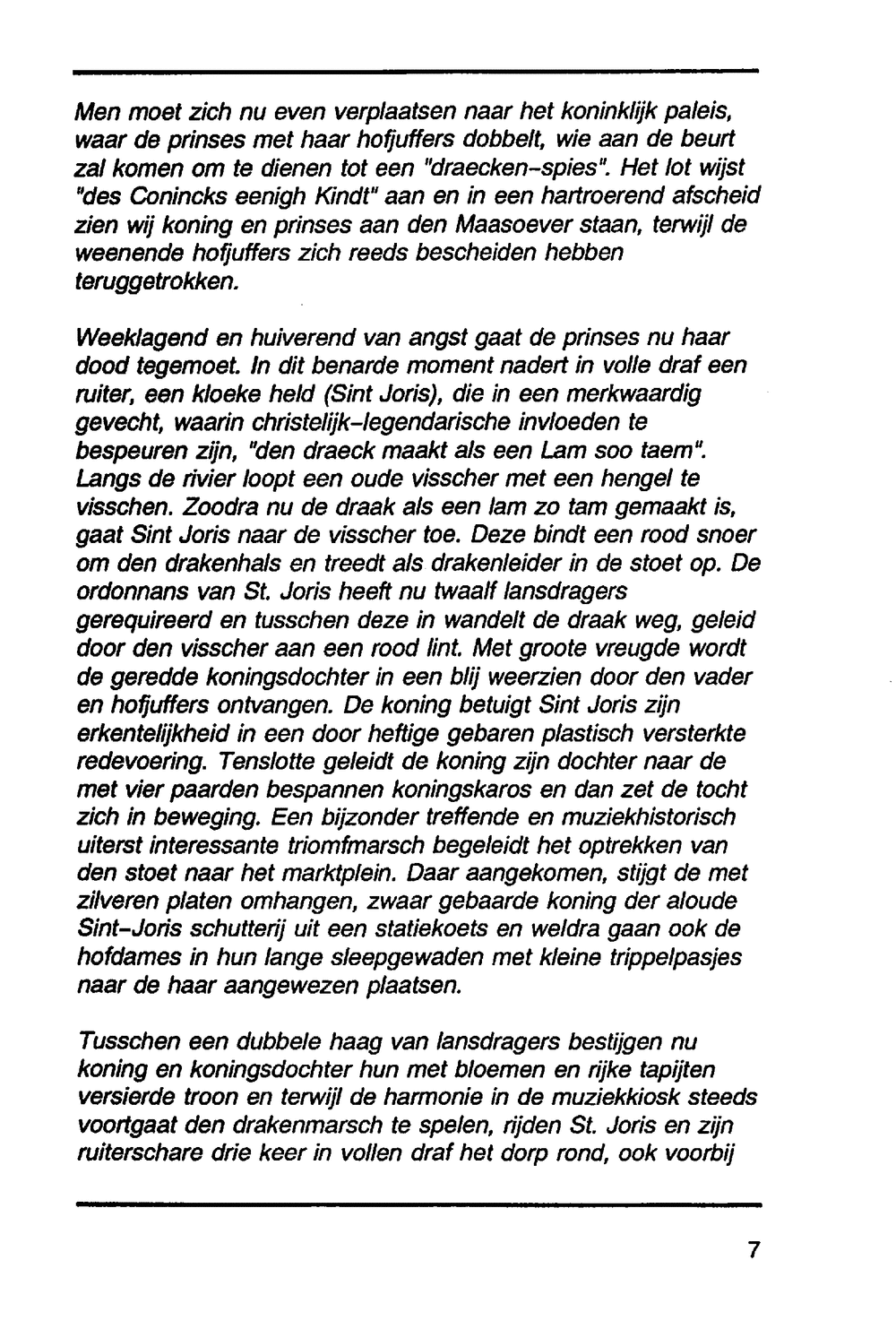 Men moet zich nu even verplaatsen naar het koninklijk paleis, waar de prinses met haar hofjuffers dobbelt, wie aan de beurt zal komen om te dienen tot een "draecken-spies". Het lot wijst "des Conincks eenigh Kindt" aan en in een hartroerend afscheid zien wij koning en prinses aan den Maasoever staan, terwijl de weenende hofjuffers zich reeds bescheiden hebben teruggetrokken.

Weeklagend en huiverend van angst gaat de prinses nu haar dood tegemoet. In dit benarde moment nadert in volle draf een ruiter, een kloeke held (Sint Joris), die in een merkwaardig gevecht, waarin christelijk-legendarische invloeden te bespeuren zijn, "den draeck maakt als een Lam soo taem". Langs de rivier loopt een oude visscher met een hengel te visschen. Zoodra nu de draak als een lam zo tam gemaakt is, gaat Sint Joris naar de visscher toe. Deze bindt een rood snoer om den drakenhals en treedt als drakenleider in de stoet op. De ordonnans van St. Joris heeft nu twaalf lansdragers gerequireerd en tusschen deze in wandelt de draak weg, geleid door den visscher aan een rood lint. Met groote vreugde wordt de geredde koningsdochter in een blij weerzien door den vader en hofjuffers ontvangen. De koning betuigt Sint Joris zijn erkentelijkheid in een door heftige gebaren plastisch versterkte redevoering. Tenslotte geleidt de koning zijn dochter naar de met vier paarden bespannen koningskaros en dan zet de tocht zich in beweging. Een bijzonder treffende en muziekhistorisch uiterst interessante triomfmarsch begeleidt het optrekken van den stoet naar het marktplein. Daar aangekomen, stijgt de met zilveren platen omhangen, zwaar gebaarde koning der aloude Sint-Joris schutterij uit een statiekoets en weldra gaan ook de hofdames in hun lange sleepgewaden met kleine trippelpasjes naar de haar aangewezen plaatsen.

Tusschen een dubbele haag van lansdragers bestijgen nu koning en koningsdochter hun met bloemen en rijke tapijten versierde troon en terwijl de harmonie in de muziekkiosk steeds voortgaat den drakenmarsch te spelen, rijden St. Joris en zijn ruiterschare drie keer in vollen draf het dorp rond, ook voorbij

7